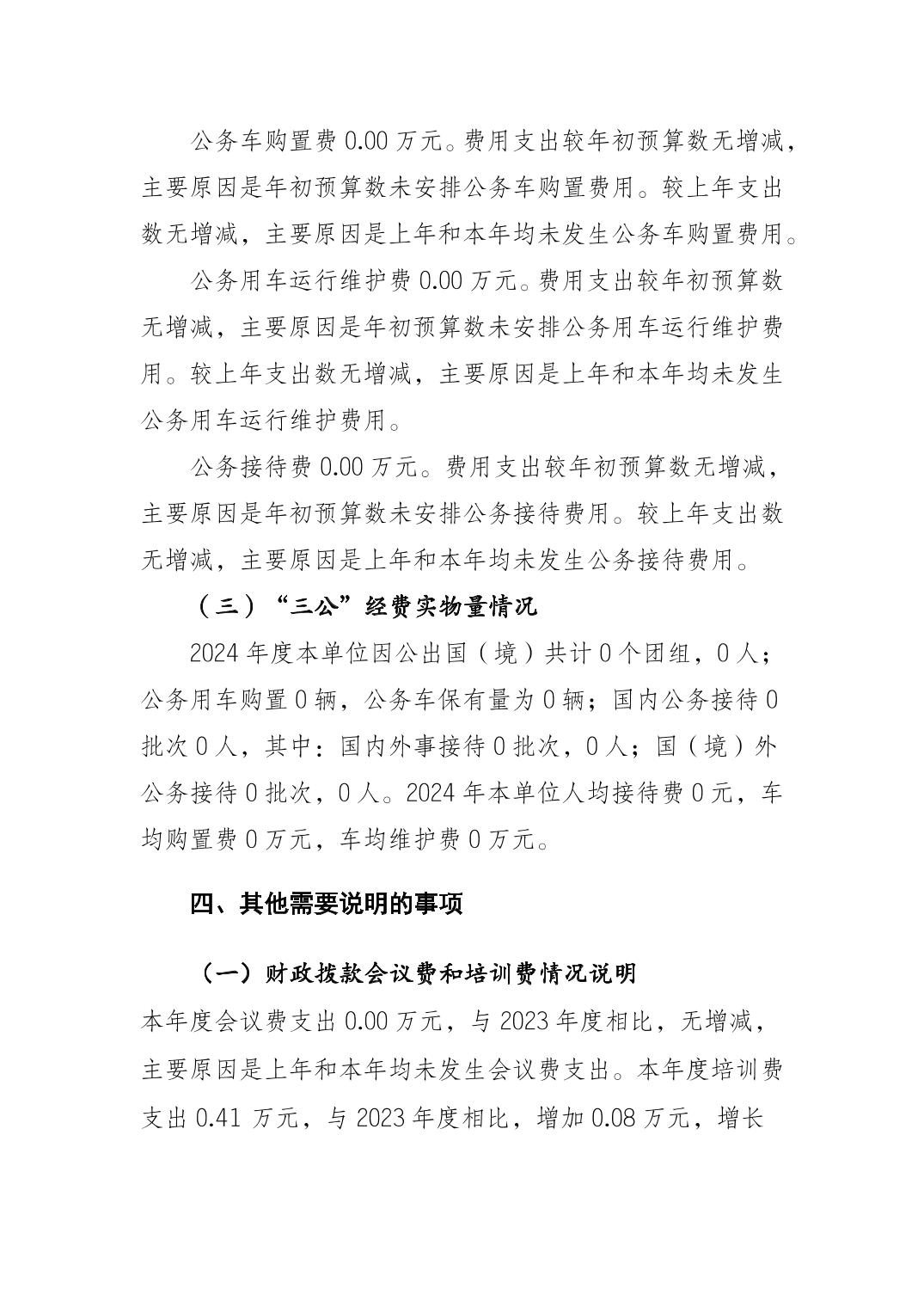 公务车购置费 0.00 万元。费用支出较年初预算数无增减，主要原因是年初预算数未安排公务车购置费用。较上年支出数无增减，主要原因是上年和本年均未发生公务车购置费用。

公务用车运行维护费 0.00 万元。费用支出较年初预算数无增减，主要原因是年初预算数未安排公务用车运行维护费用。较上年支出数无增减，主要原因是上年和本年均未发生公务用车运行维护费用。

公务接待费 0.00 万元。费用支出较年初预算数无增减，主要原因是年初预算数未安排公务接待费用。较上年支出数无增减，主要原因是上年和本年均未发生公务接待费用。

（三）“三公”经费实物量情况

2024 年度本单位因公出国（境）共计 0 个团组，0 人；公务用车购置 0 辆，公务车保有量为 0 辆；国内公务接待 0 批次 0 人，其中：国内外事接待 0 批次，0 人；国（境）外公务接待 0 批次，0 人。2024 年本单位人均接待费 0 元，车均购置费 0 万元，车均维护费 0 万元。

四、其他需要说明的事项

（一）财政拨款会议费和培训费情况说明

本年度会议费支出 0.00 万元，与 2023 年度相比，无增减，主要原因是上年和本年均未发生会议费支出。本年度培训费支出 0.41 万元，与 2023 年度相比，增加 0.08 万元，增长